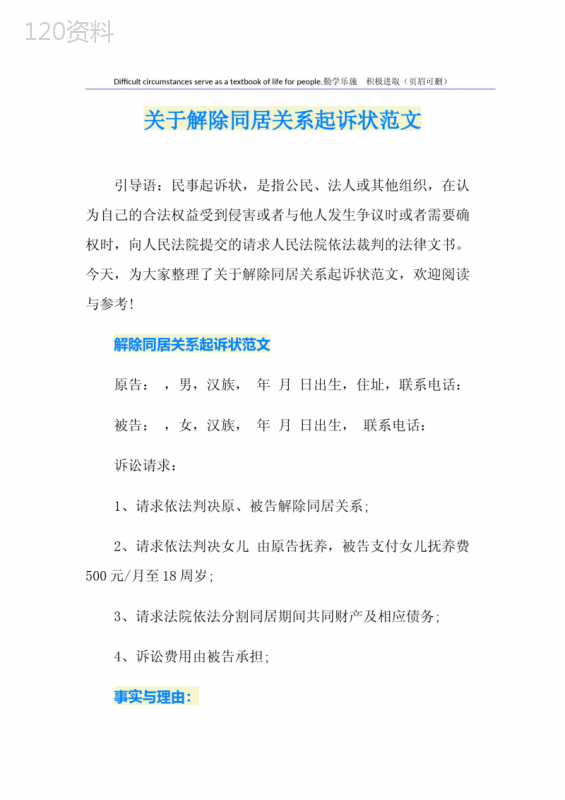 120资料

Difficult circumstances serve as a textbook of life for people.勤学乐施 积极进取（页眉可删）

关于解除同居关系起诉状范文

引导语：民事起诉状，是指公民、法人或其他组织，在认为自己的合法权益受到侵害或者与他人发生争议时或者需要确权时，向人民法院提交的请求人民法院依法裁判的法律文书。今天，为大家整理了关于解除同居关系起诉状范文，欢迎阅读与参考！

解除同居关系起诉状范文

原告： ，男，汉族， 年 月 日出生，住址，联系电话：

被告： ，女，汉族， 年 月 日出生， 联系电话：

诉讼请求：

1、请求依法判决原、被告解除同居关系；

2、请求依法判决女儿 由原告抚养，被告支付女儿抚养费500元/月至18周岁；

3、请求法院依法分割同居期间共同财产及相应债务；

4、诉讼费用由被告承担；

事实与理由：